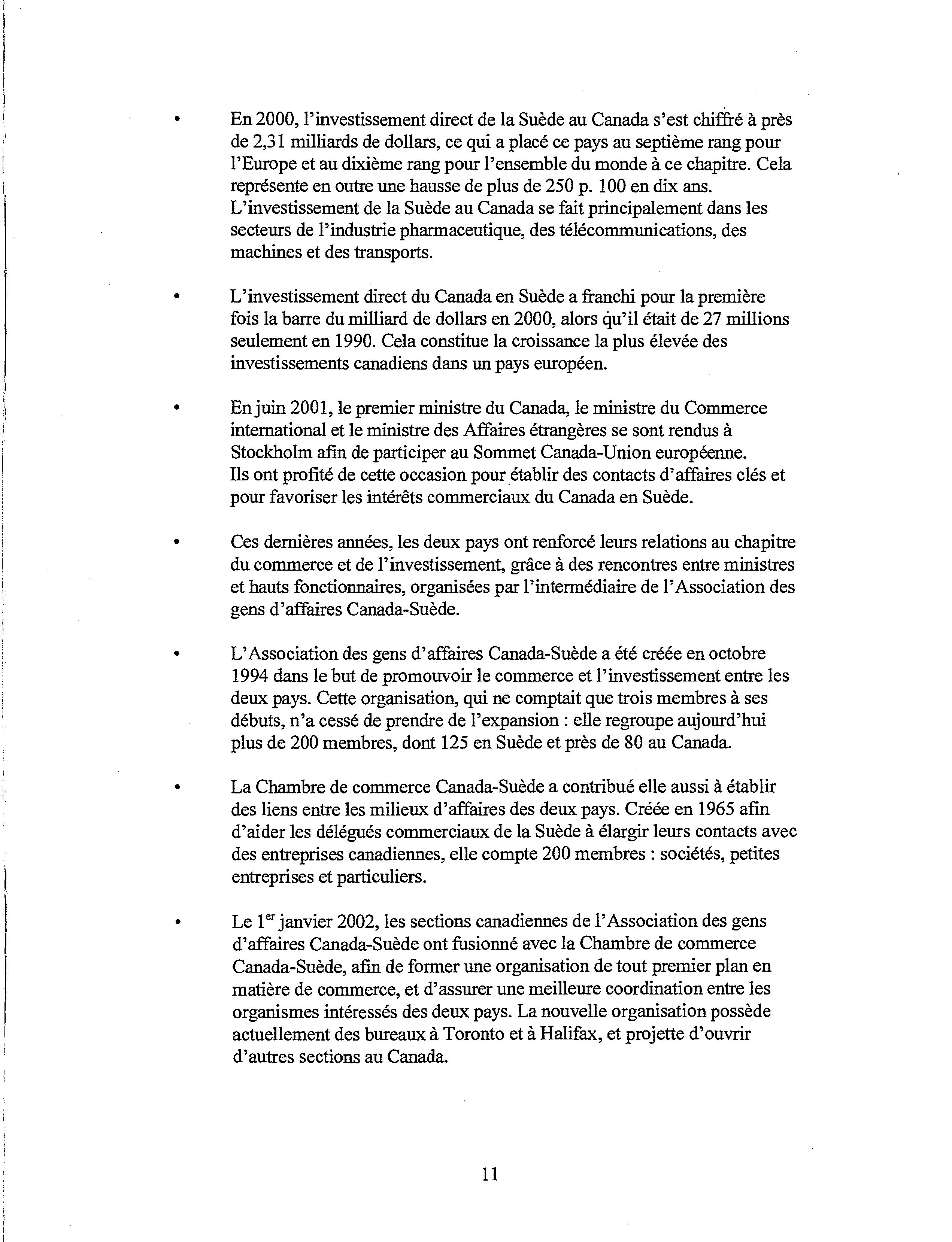 • En 2000, l'investissement direct de la Suède au Canada s'est chiffré à près de 2,31 milliards de dollars, ce qui a placé ce pays au septième rang pour l'Europe et au dixième rang pour l'ensemble du monde à ce chapitre. Cela représente en outre une hausse de plus de 250 p. 100 en dix ans. L'investissement de la Suède au Canada se fait principalement dans les secteurs de l'industrie pharmaceutique, des télécommunications, des machines et des transports.

• L'investissement direct du Canada en Suède a franchi pour la première fois la barre du milliard de dollars en 2000, alors qu'il était de 27 millions seulement en 1990. Cela constitue la croissance la plus élevée des investissements canadiens dans un pays européen.

• En juin 2001, le premier ministre du Canada, le ministre du Commerce international et le ministre des Affaires étrangères se sont rendus à Stockholm afin de participer au Sommet Canada-Union européenne. Ils ont profité de cette occasion pour établir des contacts d'affaires clés et pour favoriser les intérêts commerciaux du Canada en Suède.

• Ces dernières années, les deux pays ont renforcé leurs relations au chapitre du commerce et de l'investissement, grâce à des rencontres entre ministres et hauts fonctionnaires, organisées par l'intermédiaire de l'Association des gens d'affaires Canada-Suède.

• L'Association des gens d'affaires Canada-Suède a été créée en octobre 1994 dans le but de promouvoir le commerce et l'investissement entre les deux pays. Cette organisation, qui ne comptait que trois membres à ses débuts, n'a cessé de prendre de l'expansion : elle regroupe aujourd'hui plus de 200 membres, dont 125 en Suède et près de 80 au Canada.

• La Chambre de commerce Canada-Suède a contribué elle aussi à établir des liens entre les milieux d'affaires des deux pays. Créée en 1965 afin d'aider les délégués commerciaux de la Suède à élargir leurs contacts avec des entreprises canadiennes, elle compte 200 membres : sociétés, petites entreprises et particuliers.

• Le 1$^{er}$ janvier 2002, les sections canadiennes de l'Association des gens d'affaires Canada-Suède ont fusionné avec la Chambre de commerce Canada-Suède, afin de former une organisation de tout premier plan en matière de commerce, et d'assurer une meilleure coordination entre les organismes intéressés des deux pays. La nouvelle organisation possède actuellement des bureaux à Toronto et à Halifax, et projette d'ouvrir d'autres sections au Canada.

11